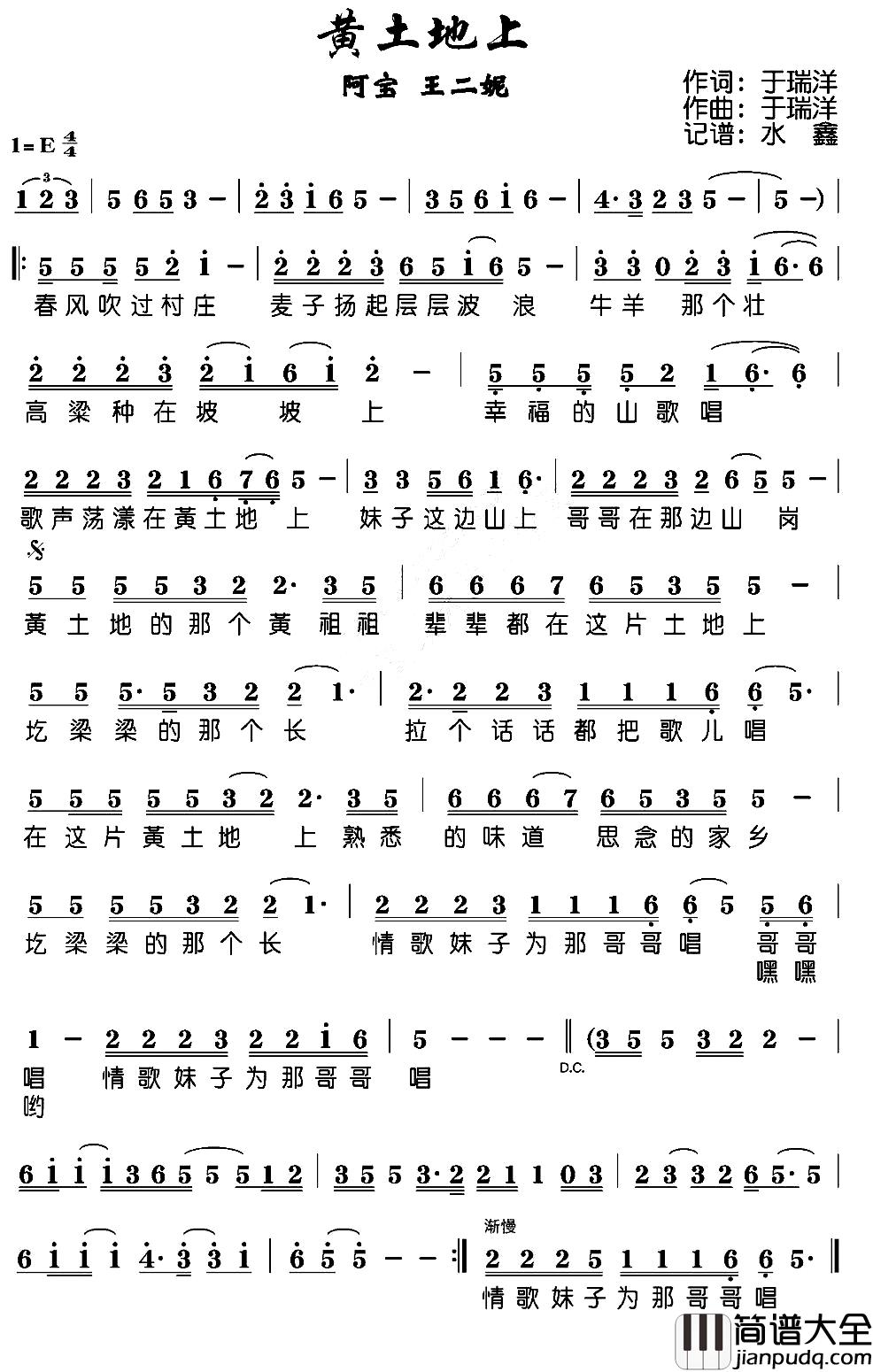 黄土地上

阿宝 王二妮

作词：于瑞洋
作曲：于瑞洋
记谱：水 鑫

1=E $\frac{4}{4}$

1 2 3 | 5 6 5 3 – | 2 3 1 6 5 – | 3 5 6 1 6 – | 4· 3 2 3 5 – | 5 –) |

5 5 5 5 2 1 – | 2 2 2 3 6 5 1 6 5 – | 3 3 0 2 3 1 6· 6 |
春风吹过村庄 麦子扬起层层波 浪 牛羊 那个壮

2 2 2 3 2 1 6 1 2 – | 5 5 5 5 2 1 6· 6 |
高粱种在坡 坡 上 幸福的山歌唱

2 2 2 3 2 1 6 7 6 5 – | 3 3 5 6 1 6· | 2 2 2 3 2 6 5 5 – |
歌声荡漾在黄土地 上 妹子这边山上 哥哥在那边山 岗

5 5 5 5 3 2 2· 3 5 | 6 6 6 7 6 5 3 5 5 – |
黄土地的那个黄 祖祖 辈辈都在这片土地上

5 5 5· 5 3 2 2 1· | 2· 2 2 3 1 1 1 6 6 5· |
圪梁梁的那个长 拉个话话都把歌儿唱

5 5 5 5 5 3 2 2· 3 5 | 6 6 6 7 6 5 3 5 5 – |
在这片黄土地 上 熟悉 的味道 思念的家乡

5 5 5 5 3 2 2 1· | 2 2 2 3 1 1 1 6 6 5 5 6 |
圪梁梁的那个长 情歌妹子为那哥哥唱 哥哥
嘿嘿

1 – 2 2 2 3 2 2 1 6 | 5 – – – ‖ (3 5 5 3 2 2 – |
唱 情歌妹子为那哥哥 唱
哟
D.C.

6 1 1 1 3 6 5 5 5 1 2 | 3 5 5 3· 2 2 1 1 0 3 | 2 3 3 2 6 5· 5 |

6 1 1 1 4· 3 3 1 | 6 5 5 – – :‖ 2 2 2 5 1 1 1 6 6 5· ‖
渐慢
情歌妹子为那哥哥唱

简谱大全
jianpudq.com